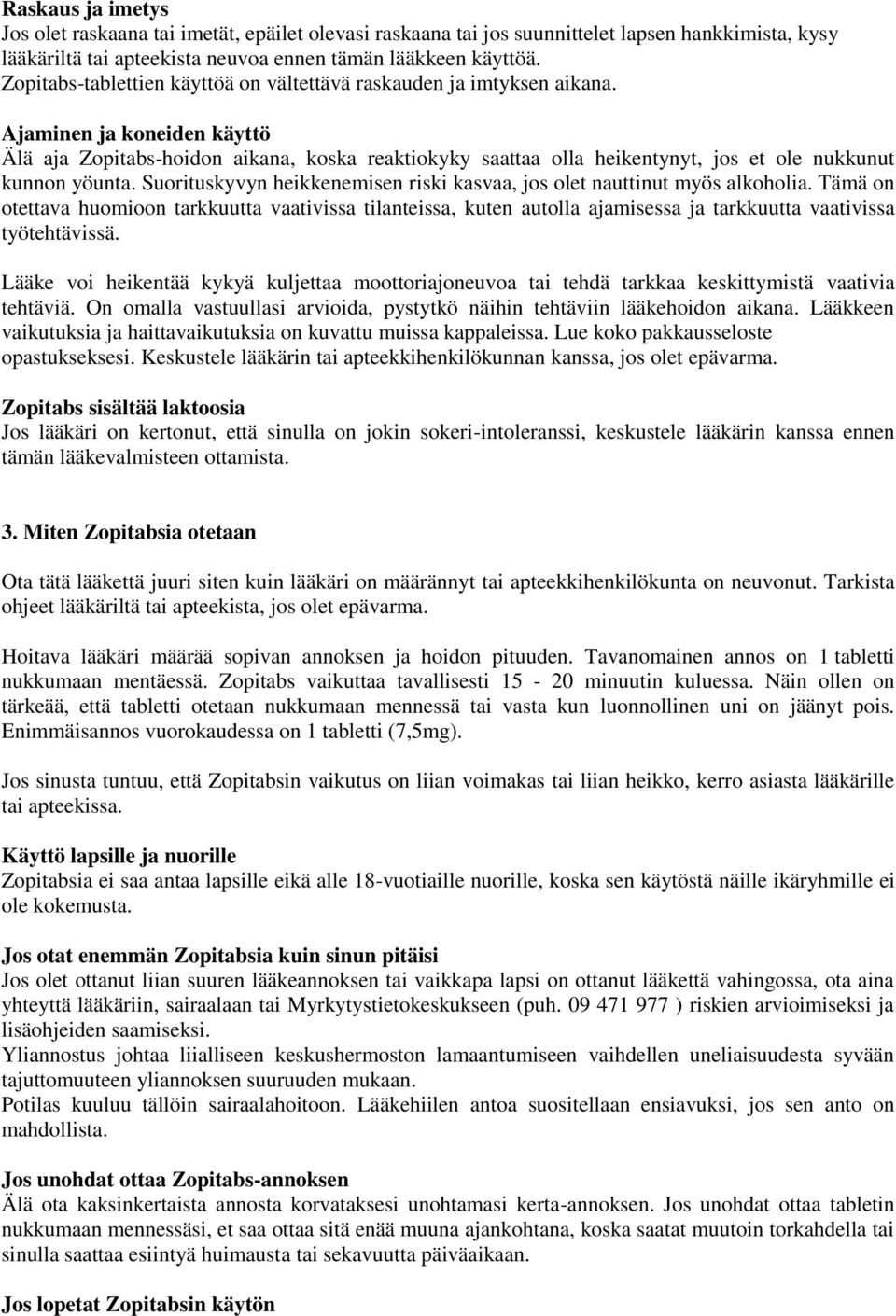 Raskaus ja imetys
Jos olet raskaana tai imetät, epäilet olevasi raskaana tai jos suunnittelet lapsen hankkimista, kysy lääkäriltä tai apteekista neuvoa ennen tämän lääkkeen käyttöä.
Zopitabs-tablettien käyttöä on vältettävä raskauden ja imtyksen aikana.

Ajaminen ja koneiden käyttö
Älä aja Zopitabs-hoidon aikana, koska reaktiokyky saattaa olla heikentynyt, jos et ole nukkunut kunnon yöunta. Suorituskyvyn heikkenemisen riski kasvaa, jos olet nauttinut myös alkoholia. Tämä on otettava huomioon tarkkuutta vaativissa tilanteissa, kuten autolla ajamisessa ja tarkkuutta vaativissa työtehtävissä.

Lääke voi heikentää kykyä kuljettaa moottoriajoneuvoa tai tehdä tarkkaa keskittymistä vaativia tehtäviä. On omalla vastuullasi arvioida, pystytkö näihin tehtäviin lääkehoidon aikana. Lääkkeen vaikutuksia ja haittavaikutuksia on kuvattu muissa kappaleissa. Lue koko pakkausseloste opastukseksesi. Keskustele lääkärin tai apteekkihenkilökunnan kanssa, jos olet epävarma.

Zopitabs sisältää laktoosia
Jos lääkäri on kertonut, että sinulla on jokin sokeri-intoleranssi, keskustele lääkärin kanssa ennen tämän lääkevalmisteen ottamista.

3. Miten Zopitabsia otetaan

Ota tätä lääkettä juuri siten kuin lääkäri on määrännyt tai apteekkihenkilökunta on neuvonut. Tarkista ohjeet lääkäriltä tai apteekista, jos olet epävarma.

Hoitava lääkäri määrää sopivan annoksen ja hoidon pituuden. Tavanomainen annos on 1 tabletti nukkumaan mentäessä. Zopitabs vaikuttaa tavallisesti 15 - 20 minuutin kuluessa. Näin ollen on tärkeää, että tabletti otetaan nukkumaan mennessä tai vasta kun luonnollinen uni on jäänyt pois. Enimmäisannos vuorokaudessa on 1 tabletti (7,5mg).

Jos sinusta tuntuu, että Zopitabsin vaikutus on liian voimakas tai liian heikko, kerro asiasta lääkärille tai apteekissa.

Käyttö lapsille ja nuorille
Zopitabsia ei saa antaa lapsille eikä alle 18-vuotiaille nuorille, koska sen käytöstä näille ikäryhmille ei ole kokemusta.

Jos otat enemmän Zopitabsia kuin sinun pitäisi
Jos olet ottanut liian suuren lääkeannoksen tai vaikkapa lapsi on ottanut lääkettä vahingossa, ota aina yhteyttä lääkäriin, sairaalaan tai Myrkytystietokeskukseen (puh. 09 471 977 ) riskien arvioimiseksi ja lisäohjeiden saamiseksi.
Yliannostus johtaa liialliseen keskushermoston lamaantumiseen vaihdellen uneliaisuudesta syvään tajuttomuuteen yliannoksen suuruuden mukaan.
Potilas kuuluu tällöin sairaalahoitoon. Lääkehiilen antoa suositellaan ensiavuksi, jos sen anto on mahdollista.

Jos unohdat ottaa Zopitabs-annoksen
Älä ota kaksinkertaista annosta korvataksesi unohtamasi kerta-annoksen. Jos unohdat ottaa tabletin nukkumaan mennessäsi, et saa ottaa sitä enää muuna ajankohtana, koska saatat muutoin torkahdella tai sinulla saattaa esiintyä huimausta tai sekavuutta päiväaikaan.

Jos lopetat Zopitabsin käytön